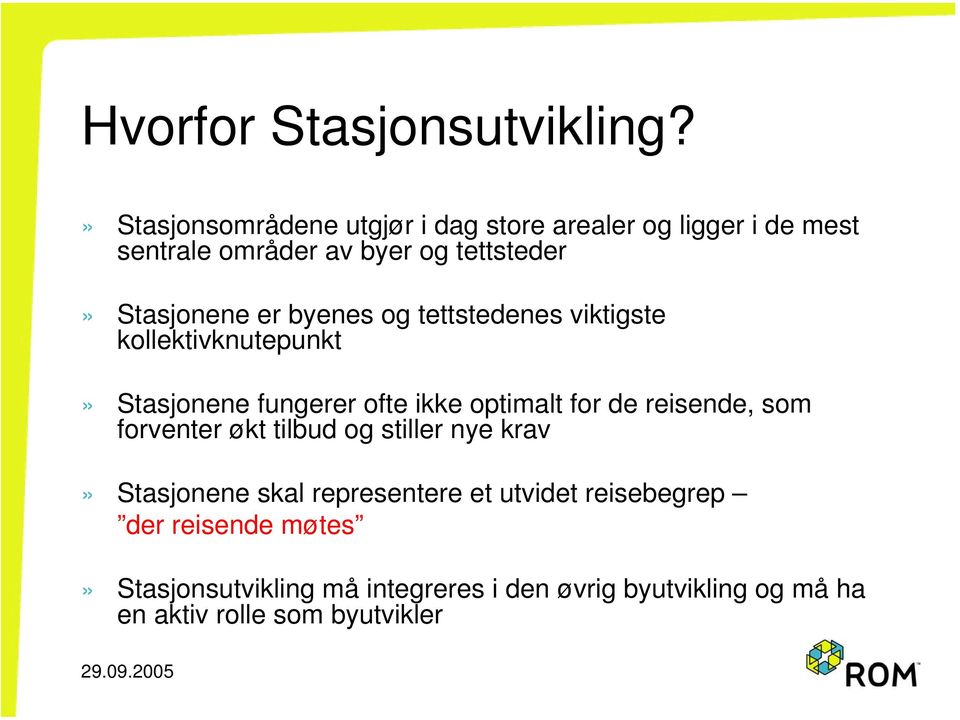 Hvorfor Stasjonsutvikling?

» Stasjonsområdene utgjør i dag store arealer og ligger i de mest sentrale områder av byer og tettsteder

» Stasjonene er byenes og tettstedenes viktigste kollektivknutepunkt

» Stasjonene fungerer ofte ikke optimalt for de reisende, som forventer økt tilbud og stiller nye krav

» Stasjonene skal representere et utvidet reisebegrep – ”der reisende møtes”

» Stasjonsutvikling må integreres i den øvrig byutvikling og må ha en aktiv rolle som byutvikler

29.09.2005

ROM